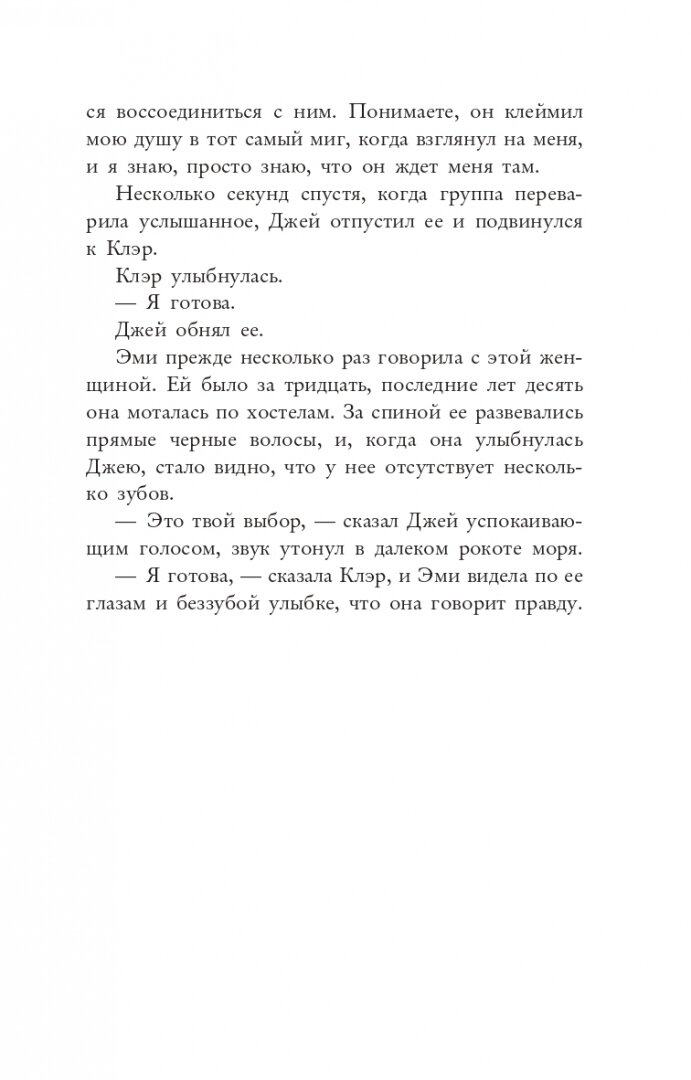 ся воссоединиться с ним. Понимаете, он клеймил мою душу в тот самый миг, когда взглянул на меня, и я знаю, просто знаю, что он ждет меня там.

Несколько секунд спустя, когда группа переварила услышанное, Джей отпустил ее и подвинулся к Клэр.

Клэр улыбнулась.

— Я готова.

Джей обнял ее.

Эми прежде несколько раз говорила с этой женщиной. Ей было за тридцать, последние лет десять она моталась по хостелам. За спиной ее развевались прямые черные волосы, и, когда она улыбнулась Джею, стало видно, что у нее отсутствует несколько зубов.

— Это твой выбор, — сказал Джей успокаивающим голосом, звук утонул в далеком рокоте моря.

— Я готова, — сказала Клэр, и Эми видела по ее глазам и беззубой улыбке, что она говорит правду.